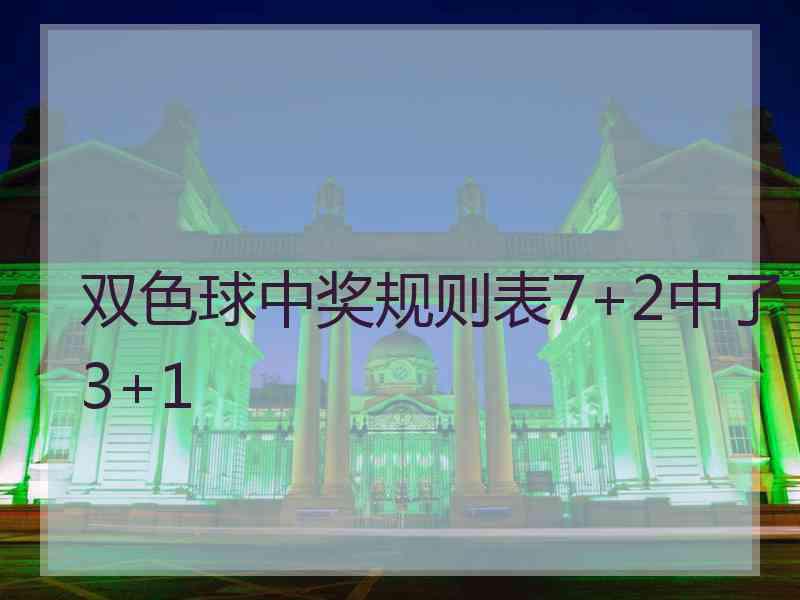 双色球中奖规则表7+2中了3+1